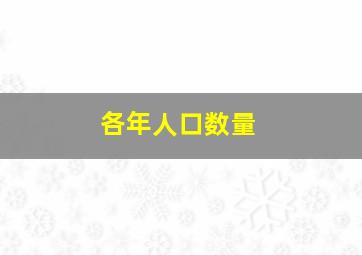 各年人口数量